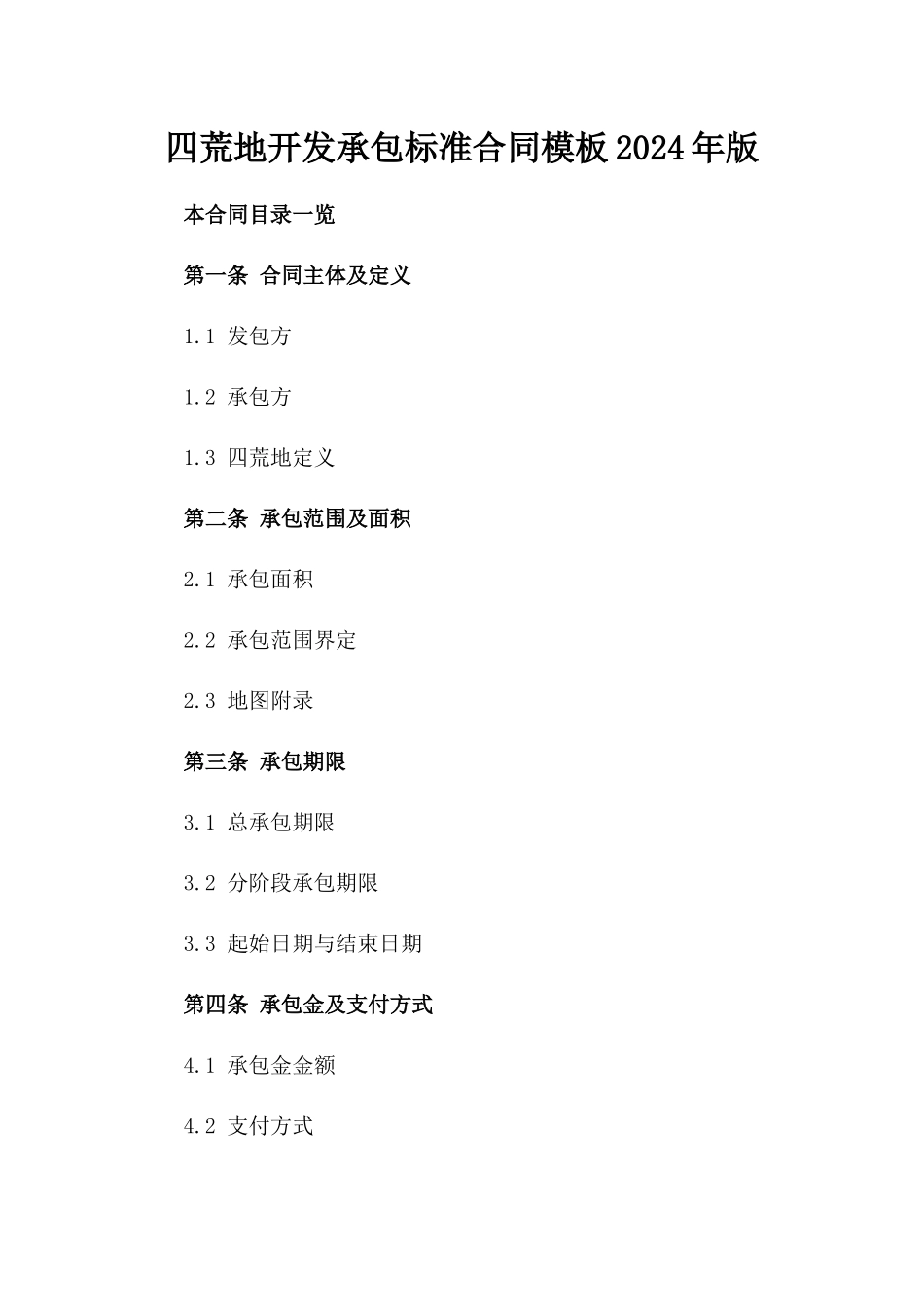 四荒地开发承包标准合同模板2024年版

本合同目录一览

第一条 合同主体及定义

1.1 发包方

1.2 承包方

1.3 四荒地定义

第二条 承包范围及面积

2.1 承包面积

2.2 承包范围界定

2.3 地图附录

第三条 承包期限

3.1 总承包期限

3.2 分阶段承包期限

3.3 起始日期与结束日期

第四条 承包金及支付方式

4.1 承包金金额

4.2 支付方式